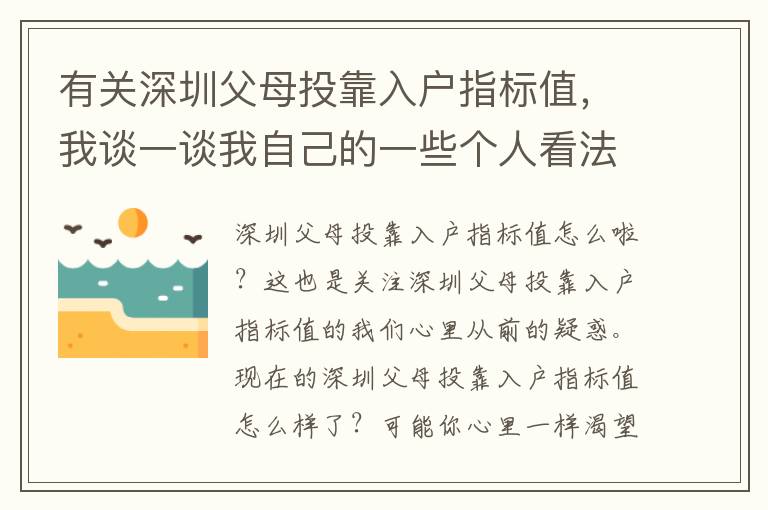 有关深圳父母投靠入户指标值，我谈一谈我自己的一些个人看法

深圳父母投靠入户指标值怎么啦？这也是关注深圳父母投靠入户指标值的我们心里从前的疑惑。现在的深圳父母投靠入户指标值怎么样了？可能你心里一样渴望